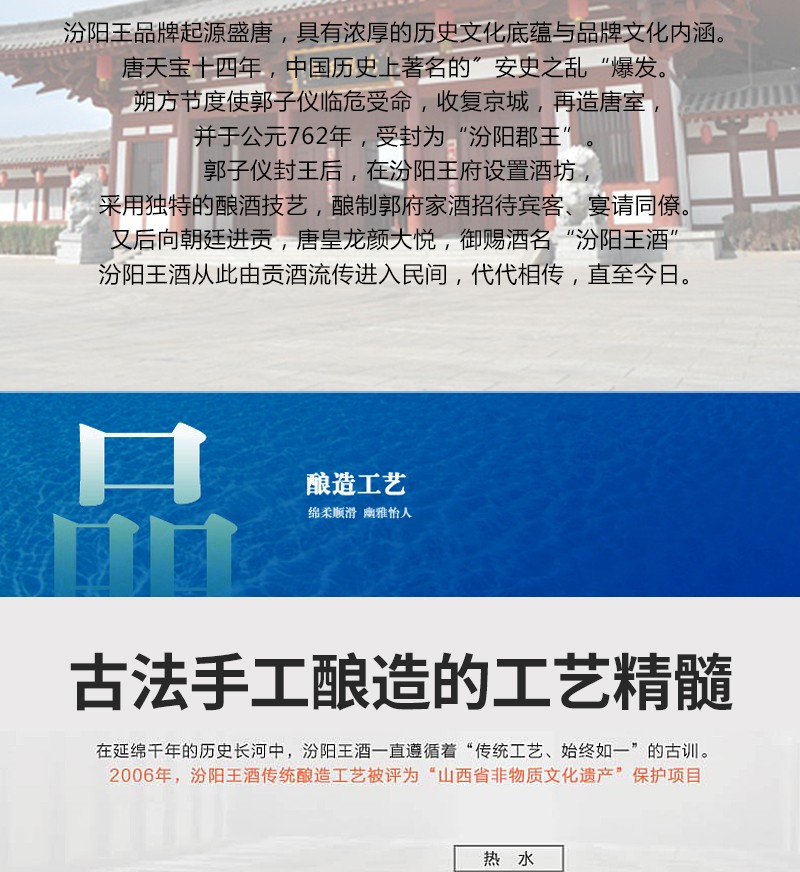 汾阳王品牌起源盛唐，具有浓厚的历史文化底蕴与品牌文化内涵。
唐天宝十四年，中国历史上著名的”安史之乱“爆发。
朔方节度使郭子仪临危受命，收复京城，再造唐室，
并于公元762年，受封为“汾阳郡王”。
郭子仪封王后，在汾阳王府设置酒坊，
采用独特的酿酒技艺，酿制郭府家酒招待宾客、宴请同僚。
又后向朝廷进贡，唐皇龙颜大悦，御赐酒名“汾阳王酒”
汾阳王酒从此由贡酒流传进入民间，代代相传，直至今日。

品

酿造工艺
绵柔顺滑 幽雅怡人

古法手工酿造的工艺精髓

在延绵千年的历史长河中，汾阳王酒一直遵循着“传统工艺、始终如一”的古训。
2006年，汾阳王酒传统酿造工艺被评为“山西省非物质文化遗产”保护项目

热 水